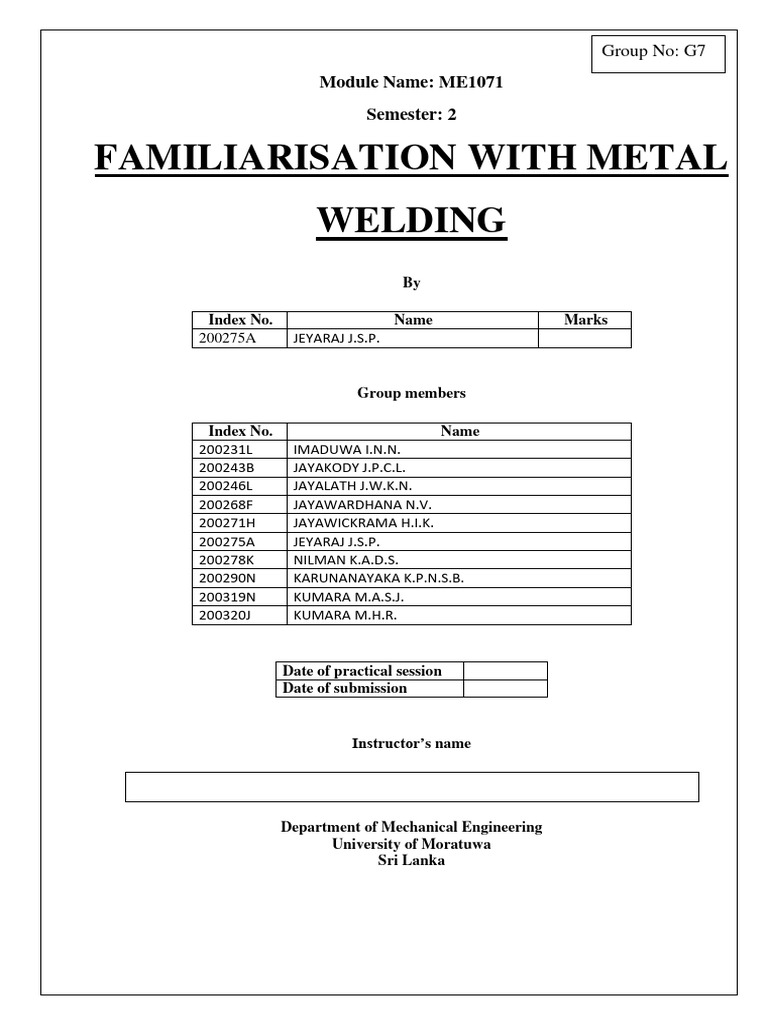 Group No: G7

Module Name: ME1071

Semester: 2

FAMILIARISATION WITH METAL WELDING

By

| Index No. | Name | Marks |
|---|---|---|
| 200275A | JEYARAJ J.S.P. | |

Group members

| Index No. | Name |
|---|---|
| 200231L | IMADUWA I.N.N. |
| 200243B | JAYAKODY J.P.C.L. |
| 200246L | JAYALATH J.W.K.N. |
| 200268F | JAYAWARDHANA N.V. |
| 200271H | JAYAWICKRAMA H.I.K. |
| 200275A | JEYARAJ J.S.P. |
| 200278K | NILMAN K.A.D.S. |
| 200290N | KARUNANAYAKA K.P.N.S.B. |
| 200319N | KUMARA M.A.S.J. |
| 200320J | KUMARA M.H.R. |

| Date of practical session | |
|---|---|
| Date of submission | |

Instructor's name

Department of Mechanical Engineering
University of Moratuwa
Sri Lanka